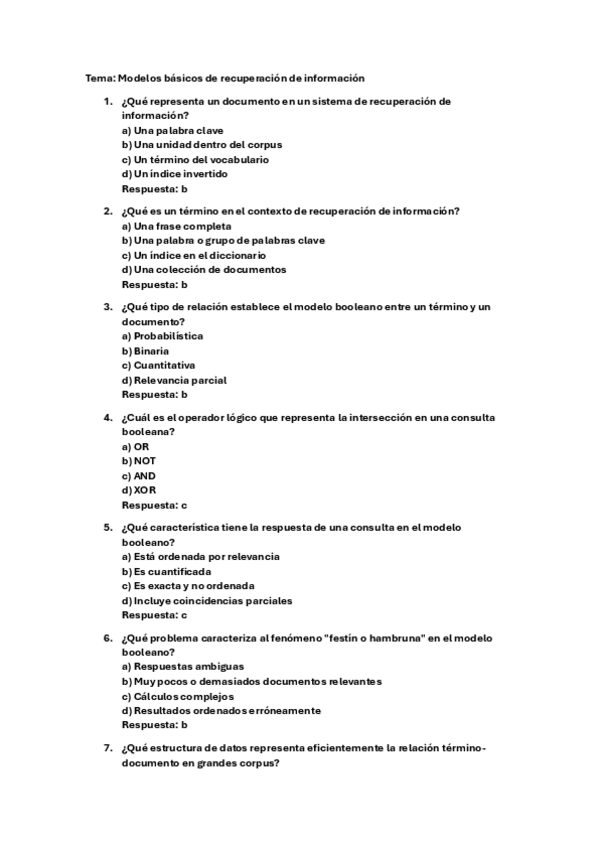 Tema: Modelos básicos de recuperación de información

1. ¿Qué representa un documento en un sistema de recuperación de información?
a) Una palabra clave
b) Una unidad dentro del corpus
c) Un término del vocabulario
d) Un índice invertido
Respuesta: b

2. ¿Qué es un término en el contexto de recuperación de información?
a) Una frase completa
b) Una palabra o grupo de palabras clave
c) Un índice en el diccionario
d) Una colección de documentos
Respuesta: b

3. ¿Qué tipo de relación establece el modelo booleano entre un término y un documento?
a) Probabilística
b) Binaria
c) Cuantitativa
d) Relevancia parcial
Respuesta: b

4. ¿Cuál es el operador lógico que representa la intersección en una consulta booleana?
a) OR
b) NOT
c) AND
d) XOR
Respuesta: c

5. ¿Qué característica tiene la respuesta de una consulta en el modelo booleano?
a) Está ordenada por relevancia
b) Es cuantificada
c) Es exacta y no ordenada
d) Incluye coincidencias parciales
Respuesta: c

6. ¿Qué problema caracteriza al fenómeno "festín o hambruna" en el modelo booleano?
a) Respuestas ambiguas
b) Muy pocos o demasiados documentos relevantes
c) Cálculos complejos
d) Resultados ordenados erróneamente
Respuesta: b

7. ¿Qué estructura de datos representa eficientemente la relación término-documento en grandes corpus?